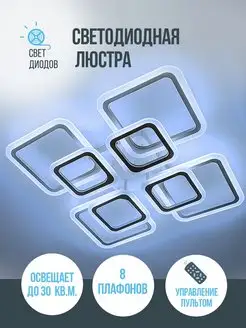 СВЕТ ДИОДОВ

СВЕТОДИОДНАЯ ЛЮСТРА

ОСВЕЩАЕТ ДО 30 КВ.М.

8 ПЛАФОНОВ

УПРАВЛЕНИЕ ПУЛЬТОМ